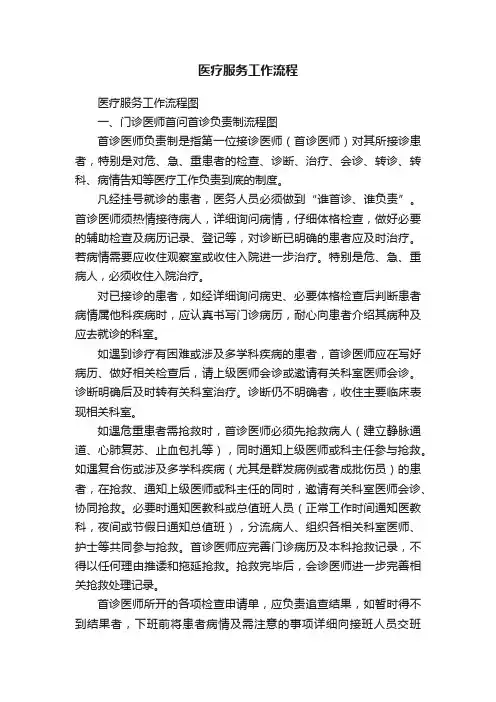 医疗服务工作流程

医疗服务工作流程图

一、门诊医师首问首诊负责制流程图

首诊医师负责制是指第一位接诊医师（首诊医师）对其所接诊患者，特别是对危、急、重患者的检查、诊断、治疗、会诊、转诊、转科、病情告知等医疗工作负责到底的制度。

凡经挂号就诊的患者，医务人员必须做到“谁首诊、谁负责”。首诊医师须热情接待病人，详细询问病情，仔细体格检查，做好必要的辅助检查及病历记录、登记等，对诊断已明确的患者应及时治疗。若病情需要应收住观察室或收住入院进一步治疗。特别是危、急、重病人，必须收住入院治疗。

对已接诊的患者，如经详细询问病史、必要体格检查后判断患者病情属他科疾病时，应认真书写门诊病历，耐心向患者介绍其病种及应去就诊的科室。

如遇到诊疗有困难或涉及多学科疾病的患者，首诊医师应在写好病历、做好相关检查后，请上级医师会诊或邀请有关科室医师会诊。诊断明确后及时转有关科室治疗。诊断仍不明确者，收住主要临床表现相关科室。

如遇危重患者需抢救时，首诊医师必须先抢救病人（建立静脉通道、心肺复苏、止血包扎等），同时通知上级医师或科主任参与抢救。如遇复合伤或涉及多学科疾病（尤其是群发病例或者成批伤员）的患者，在抢救、通知上级医师或科主任的同时，邀请有关科室医师会诊、协同抢救。必要时通知医教科或总值班人员（正常工作时间通知医教科，夜间或节假日通知总值班），分流病人、组织各相关科室医师、护士等共同参与抢救。首诊医师应完善门诊病历及本科抢救记录，不得以任何理由推诿和拖延抢救。抢救完毕后，会诊医师进一步完善相关抢救处理记录。

首诊医师所开的各项检查申请单，应负责追查结果，如暂时得不到结果者，下班前将患者病情及需注意的事项详细向接班人员交班